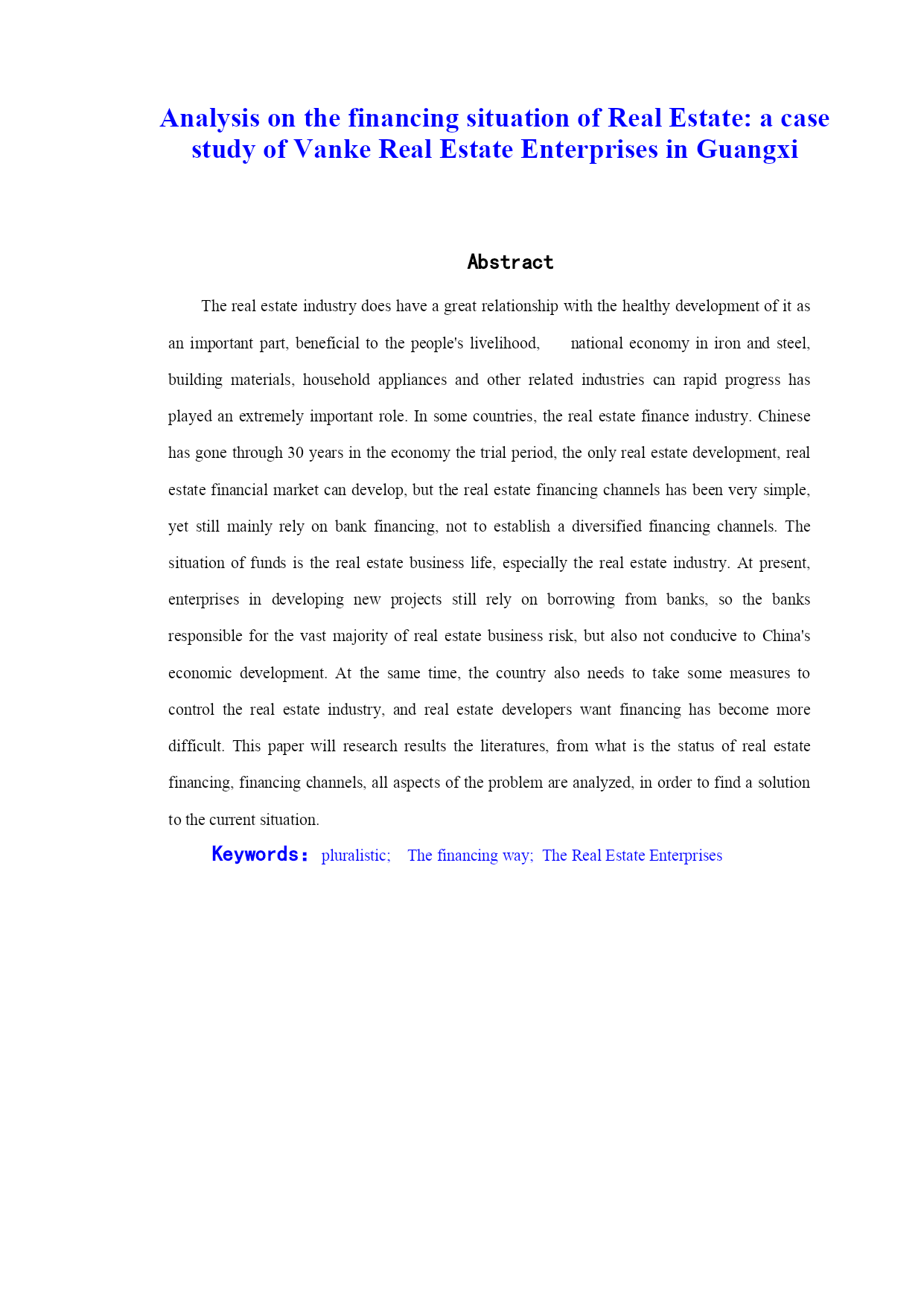 Analysis on the financing situation of Real Estate: a case study of Vanke Real Estate Enterprises in Guangxi

Abstract

The real estate industry does have a great relationship with the healthy development of it as an important part, beneficial to the people's livelihood, national economy in iron and steel, building materials, household appliances and other related industries can rapid progress has played an extremely important role. In some countries, the real estate finance industry. Chinese has gone through 30 years in the economy the trial period, the only real estate development, real estate financial market can develop, but the real estate financing channels has been very simple, yet still mainly rely on bank financing, not to establish a diversified financing channels. The situation of funds is the real estate business life, especially the real estate industry. At present, enterprises in developing new projects still rely on borrowing from banks, so the banks responsible for the vast majority of real estate business risk, but also not conducive to China's economic development. At the same time, the country also needs to take some measures to control the real estate industry, and real estate developers want financing has become more difficult. This paper will research results the literatures, from what is the status of real estate financing, financing channels, all aspects of the problem are analyzed, in order to find a solution to the current situation.

Keywords: pluralistic; The financing way; The Real Estate Enterprises